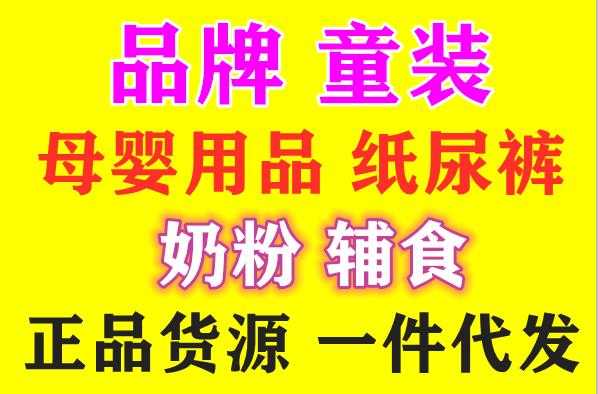 品牌 童装

母婴用品 纸尿裤

奶粉 辅食

正品货源 一件代发